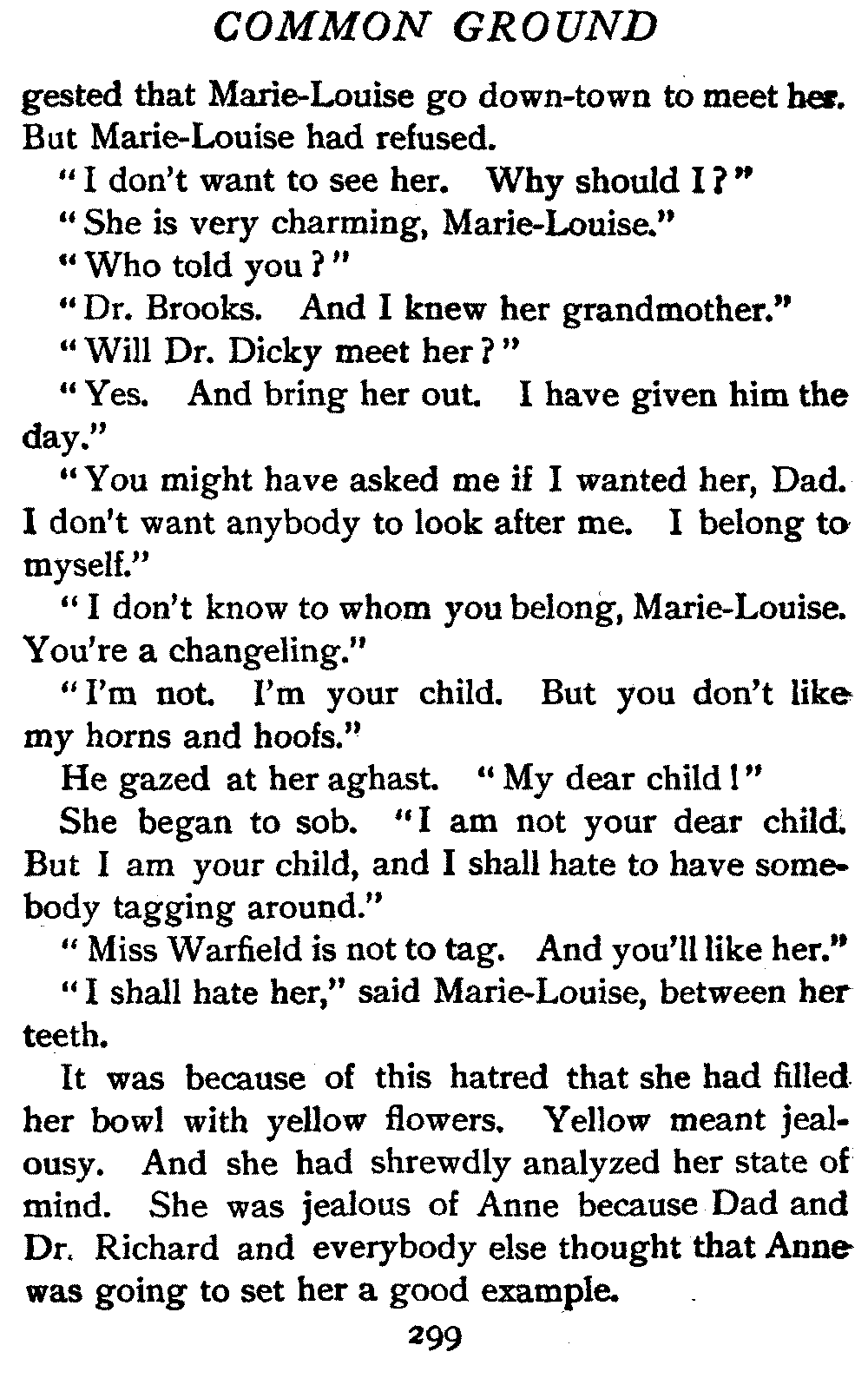 COMMON GROUND

gested that Marie-Louise go down-town to meet her. But Marie-Louise had refused.

"I don't want to see her. Why should I?"

"She is very charming, Marie-Louise."

"Who told you?"

"Dr. Brooks. And I knew her grandmother."

"Will Dr. Dicky meet her?"

"Yes. And bring her out. I have given him the day."

"You might have asked me if I wanted her, Dad. I don't want anybody to look after me. I belong to myself."

"I don't know to whom you belong, Marie-Louise. You're a changeling."

"I'm not. I'm your child. But you don't like my horns and hoofs."

He gazed at her aghast. "My dear child!"

She began to sob. "I am not your dear child. But I am your child, and I shall hate to have somebody tagging around."

"Miss Warfield is not to tag. And you'll like her."

"I shall hate her," said Marie-Louise, between her teeth.

It was because of this hatred that she had filled her bowl with yellow flowers. Yellow meant jealousy. And she had shrewdly analyzed her state of mind. She was jealous of Anne because Dad and Dr. Richard and everybody else thought that Anne was going to set her a good example.

299